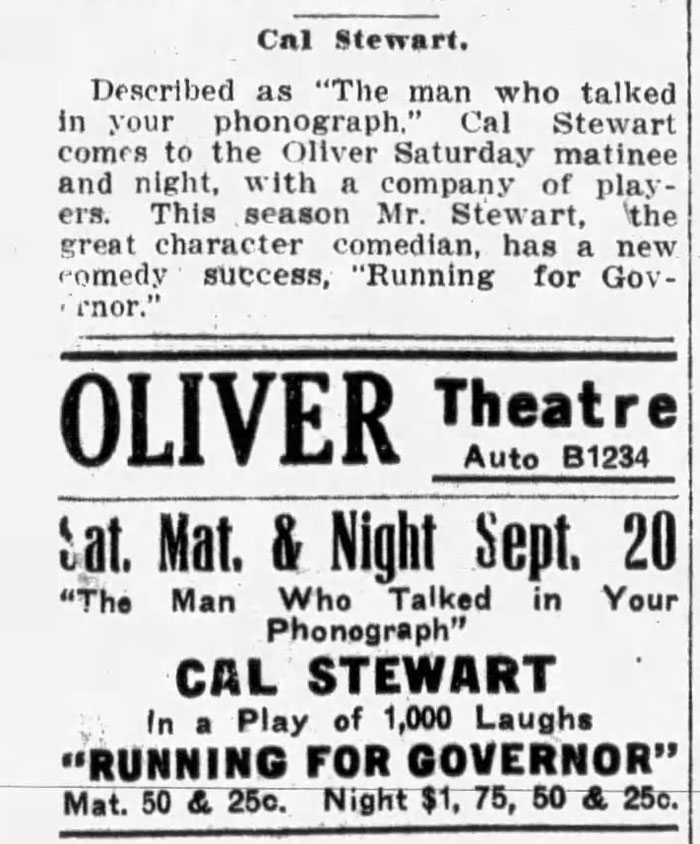 Cal Stewart.

Described as "The man who talked in your phonograph," Cal Stewart comes to the Oliver Saturday matinee and night, with a company of players. This season Mr. Stewart, the great character comedian, has a new comedy success, "Running for Governor."

OLIVER Theatre
Auto B1234

Sat. Mat. & Night Sept. 20

"The Man Who Talked in Your Phonograph"

CAL STEWART

In a Play of 1,000 Laughs

"RUNNING FOR GOVERNOR"

Mat. 50 & 25c. Night $1, 75, 50 & 25c.